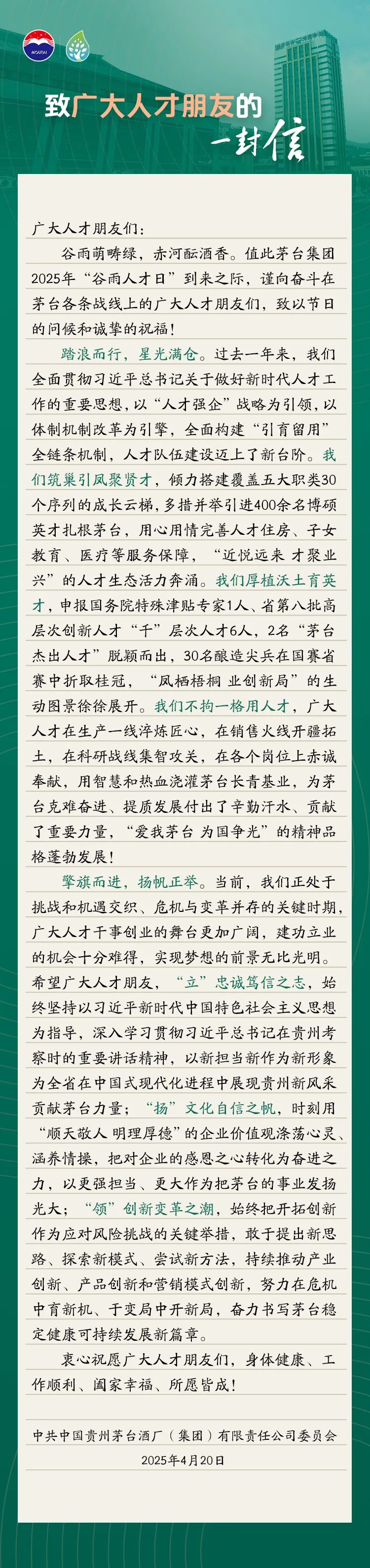 MOUTAI

致广大人才朋友的一封信

广大人才朋友们：

谷雨萌畴绿，赤河酝酒香。值此茅台集团2025年“谷雨人才日”到来之际，谨向奋斗在茅台各条战线上的广大人才朋友们，致以节日的问候和诚挚的祝福！

踏浪而行，星光满仓。过去一年来，我们全面贯彻习近平总书记关于做好新时代人才工作的重要思想，以“人才强企”战略为引领，以体制机制改革为引擎，全面构建“引育留用”全链条机制，人才队伍建设迈上了新台阶。我们筑巢引凤聚贤才，倾力搭建覆盖五大职类30个序列的成长云梯，多措并举引进400余名博硕英才扎根茅台，用心用情完善人才住房、子女教育、医疗等服务保障，“近悦远来 才聚业兴”的人才生态活力奔涌。我们厚植沃土育英才，申报国务院特殊津贴专家1人、省第八批高层次创新人才“千”层次人才6人，2名“茅台杰出人才”脱颖而出，30名酿造尖兵在国赛省赛中折取桂冠，“凤栖梧桐 业创新局”的生动图景徐徐展开。我们不拘一格用人才，广大人才在生产一线淬炼匠心，在销售火线开疆拓土，在科研战线集智攻关，在各个岗位上赤诚奉献，用智慧和热血浇灌茅台长青基业，为茅台克难奋进、提质发展付出了辛勤汗水、贡献了重要力量，“爱我茅台 为国争光”的精神品格蓬勃发展！

擎旗而进，扬帆正举。当前，我们正处于挑战和机遇交织、危机与变革并存的关键时期，广大人才干事创业的舞台更加广阔，建功立业的机会十分难得，实现梦想的前景无比光明。希望广大人才朋友，“立”忠诚笃信之志，始终坚持以习近平新时代中国特色社会主义思想为指导，深入学习贯彻习近平总书记在贵州考察时的重要讲话精神，以新担当新作为新形象为全省在中国式现代化进程中展现贵州新风采贡献茅台力量；“扬”文化自信之帆，时刻用“顺天敬人 明理厚德”的企业价值观涤荡心灵、涵养情操，把对企业的感恩之心转化为奋进之力，以更强担当、更大作为把茅台的事业发扬光大；“领”创新变革之潮，始终把开拓创新作为应对风险挑战的关键举措，敢于提出新思路、探索新模式、尝试新方法，持续推动产业创新、产品创新和营销模式创新，努力在危机中育新机、于变局中开新局，奋力书写茅台稳定健康可持续发展新篇章。

衷心祝愿广大人才朋友们，身体健康、工作顺利、阖家幸福、所愿皆成！

中共中国贵州茅台酒厂（集团）有限责任公司委员会
2025年4月20日